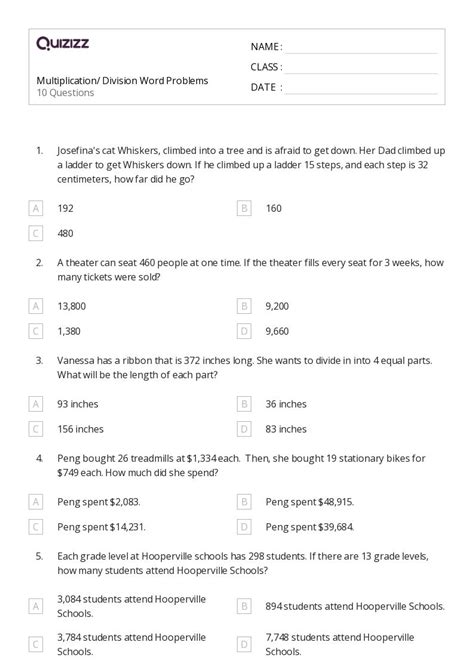 Quizizz

NAME :

CLASS :

DATE :

Multiplication/ Division Word Problems
10 Questions

1. Josefina's cat Whiskers, climbed into a tree and is afraid to get down. Her Dad climbed up a ladder to get Whiskers down. If he climbed up a ladder 15 steps, and each step is 32 centimeters, how far did he go?

A 192
B 160
C 480

2. A theater can seat 460 people at one time. If the theater fills every seat for 3 weeks, how many tickets were sold?

A 13,800
B 9,200
C 1,380
D 9,660

3. Vanessa has a ribbon that is 372 inches long. She wants to divide in into 4 equal parts. What will be the length of each part?

A 93 inches
B 36 inches
C 156 inches
D 83 inches

4. Peng bought 26 treadmills at $1,334 each. Then, she bought 19 stationary bikes for $749 each. How much did she spend?

A Peng spent $2,083.
B Peng spent $48,915.
C Peng spent $14,231.
D Peng spent $39,684.

5. Each grade level at Hooperville schools has 298 students. If there are 13 grade levels, how many students attend Hooperville Schools?

A 3,084 students attend Hooperville Schools.
B 894 students attend Hooperville Schools.
C 3,784 students attend Hooperville Schools.
D 7,748 students attend Hooperville Schools.